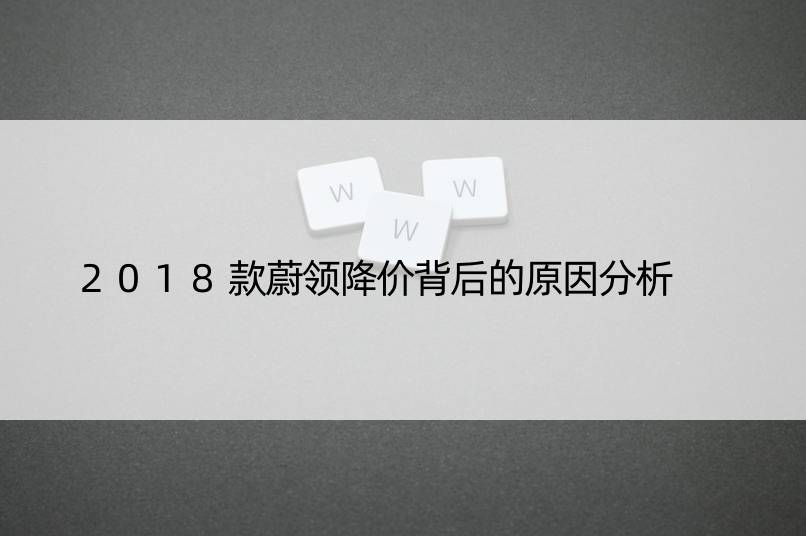 W W W

2018款蔚领降价背后的原因分析